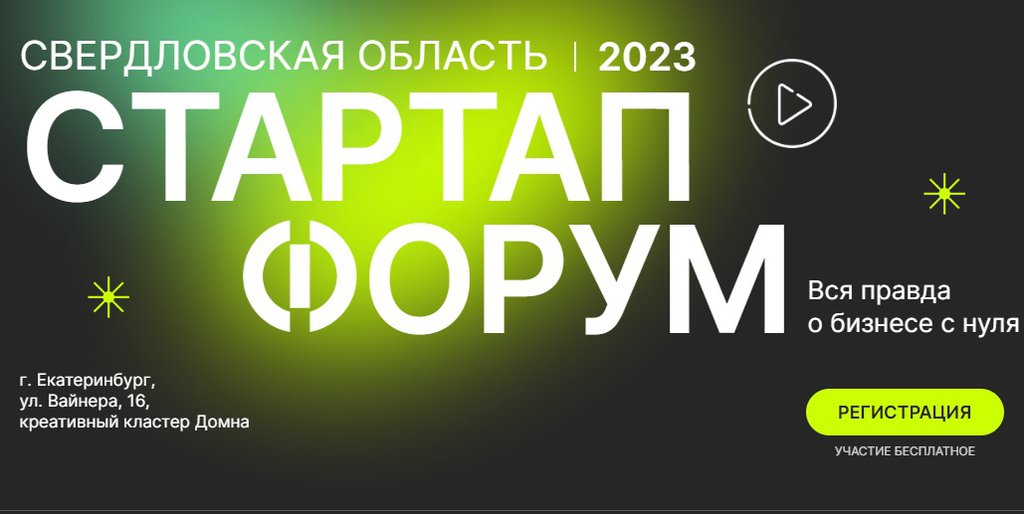 СВЕРДЛОВСКАЯ ОБЛАСТЬ | 2023

СТАРТАП ФОРУМ

Вся правда о бизнесе с нуля

г. Екатеринбург, ул. Вайнера, 16, креативный кластер Домна

РЕГИСТРАЦИЯ

УЧАСТИЕ БЕСПЛАТНОЕ